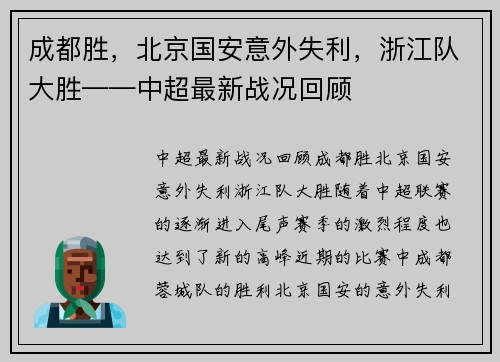 成都胜，北京国安意外失利，浙江队大胜——中超最新战况回顾

中超最新战况回顾成都胜北京国安意外失利浙江队大胜随着中超联赛的逐渐进入尾声赛季的激烈程度也达到了新的高峰近期的比赛中成都蓉城队的胜利北京国安的意外失利